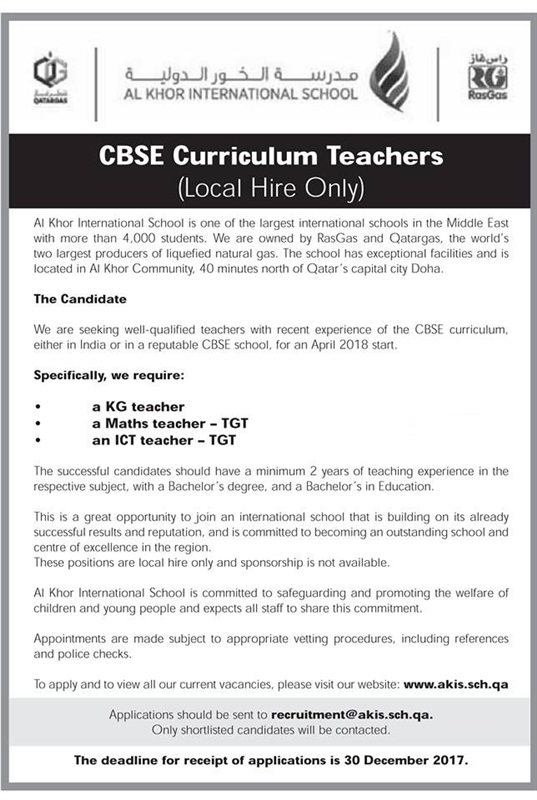 QATARGAS

مدرسة الخور الدولية
AL KHOR INTERNATIONAL SCHOOL

راس غاز
RG
RasGas

CBSE Curriculum Teachers
(Local Hire Only)

Al Khor International School is one of the largest international schools in the Middle East with more than 4,000 students. We are owned by RasGas and Qatargas, the world's two largest producers of liquefied natural gas. The school has exceptional facilities and is located in Al Khor Community, 40 minutes north of Qatar's capital city Doha.

The Candidate

We are seeking well-qualified teachers with recent experience of the CBSE curriculum, either in India or in a reputable CBSE school, for an April 2018 start.

Specifically, we require:

• a KG teacher
• a Maths teacher – TGT
• an ICT teacher – TGT

The successful candidates should have a minimum 2 years of teaching experience in the respective subject, with a Bachelor's degree, and a Bachelor's in Education.

This is a great opportunity to join an international school that is building on its already successful results and reputation, and is committed to becoming an outstanding school and centre of excellence in the region.
These positions are local hire only and sponsorship is not available.

Al Khor International School is committed to safeguarding and promoting the welfare of children and young people and expects all staff to share this commitment.

Appointments are made subject to appropriate vetting procedures, including references and police checks.

To apply and to view all our current vacancies, please visit our website: www.akis.sch.qa

Applications should be sent to recruitment@akis.sch.qa.
Only shortlisted candidates will be contacted.

The deadline for receipt of applications is 30 December 2017.